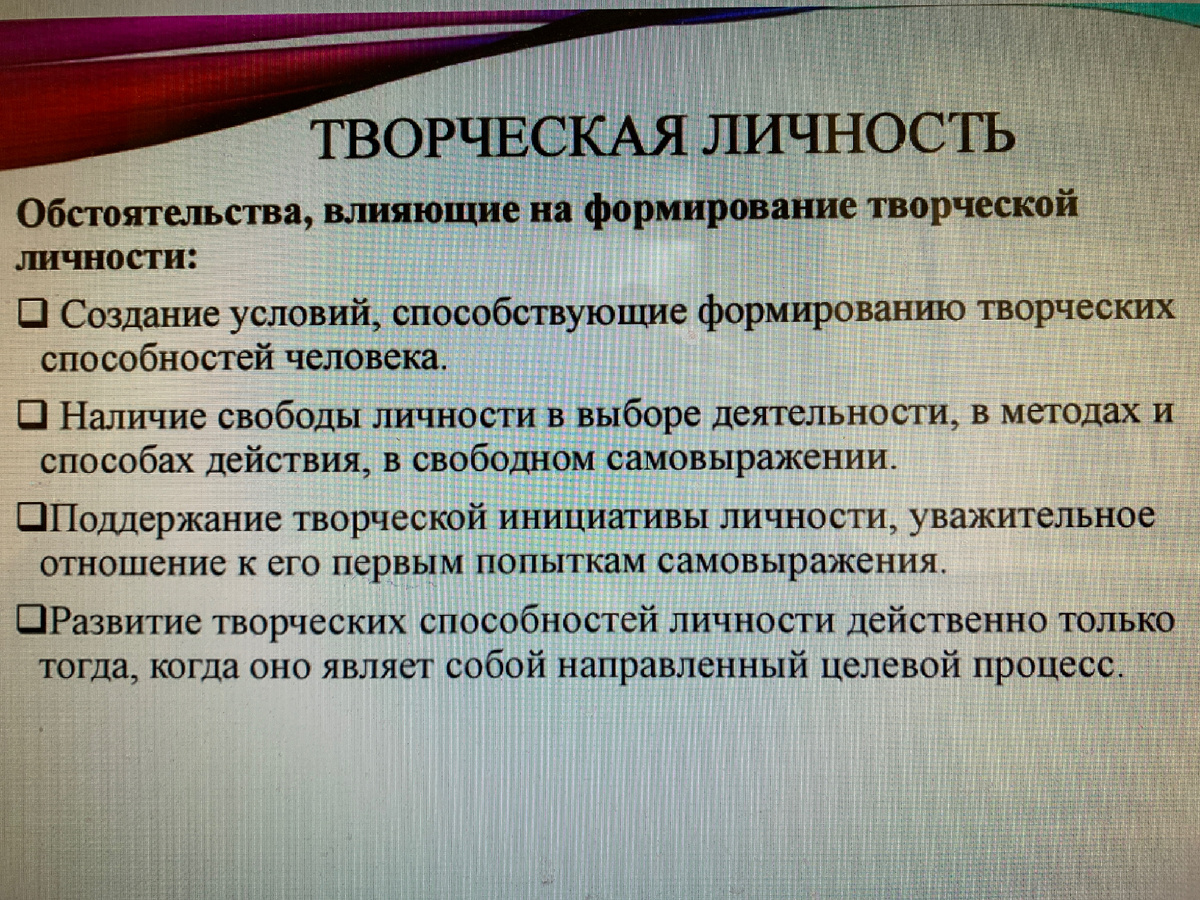 ТВОРЧЕСКАЯ ЛИЧНОСТЬ

Обстоятельства, влияющие на формирование творческой личности:

❑ Создание условий, способствующие формированию творческих способностей человека.

❑ Наличие свободы личности в выборе деятельности, в методах и способах действия, в свободном самовыражении.

❑Поддержание творческой инициативы личности, уважительное отношение к его первым попыткам самовыражения.

❑Развитие творческих способностей личности действенно только тогда, когда оно являет собой направленный целевой процесс.